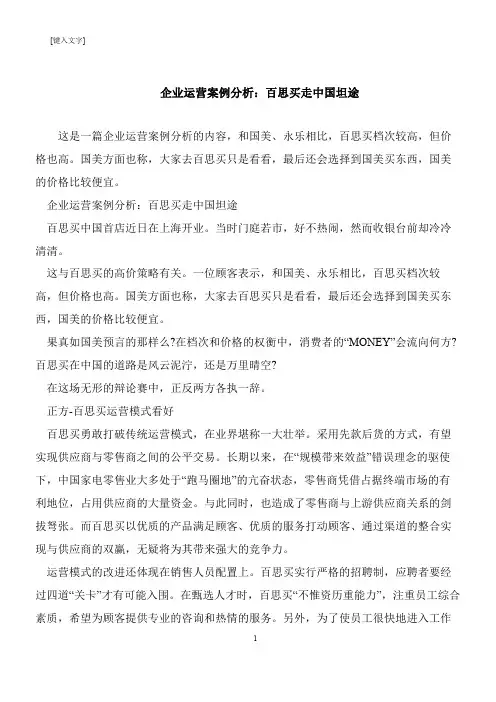 [键入文字]

企业运营案例分析：百思买走中国坦途

这是一篇企业运营案例分析的内容，和国美、永乐相比，百思买档次较高，但价格也高。国美方面也称，大家去百思买只是看看，最后还会选择到国美买东西，国美的价格比较便宜。

企业运营案例分析：百思买走中国坦途

百思买中国首店近日在上海开业。当时门庭若市，好不热闹，然而收银台前却冷冷清清。

这与百思买的高价策略有关。一位顾客表示，和国美、永乐相比，百思买档次较高，但价格也高。国美方面也称，大家去百思买只是看看，最后还会选择到国美买东西，国美的价格比较便宜。

果真如国美预言的那样么?在档次和价格的权衡中，消费者的“MONEY”会流向何方?百思买在中国的道路是风云泥泞，还是万里晴空?

在这场无形的辩论赛中，正反两方各执一辞。

正方-百思买运营模式看好

百思买勇敢打破传统运营模式，在业界堪称一大壮举。采用先款后货的方式，有望实现供应商与零售商之间的公平交易。长期以来，在“规模带来效益”错误理念的驱使下，中国家电零售业大多处于“跑马圈地”的亢奋状态，零售商凭借占据终端市场的有利地位，占用供应商的大量资金。与此同时，也造成了零售商与上游供应商关系的剑拔弩张。而百思买以优质的产品满足顾客、优质的服务打动顾客、通过渠道的整合实现与供应商的双赢，无疑将为其带来强大的竞争力。

运营模式的改进还体现在销售人员配置上。百思买实行严格的招聘制，应聘者要经过四道“关卡”才有可能入围。在甄选人才时，百思买“不惟资历重能力”，注重员工综合素质，希望为顾客提供专业的咨询和热情的服务。另外，为了使员工很快地进入工作

1